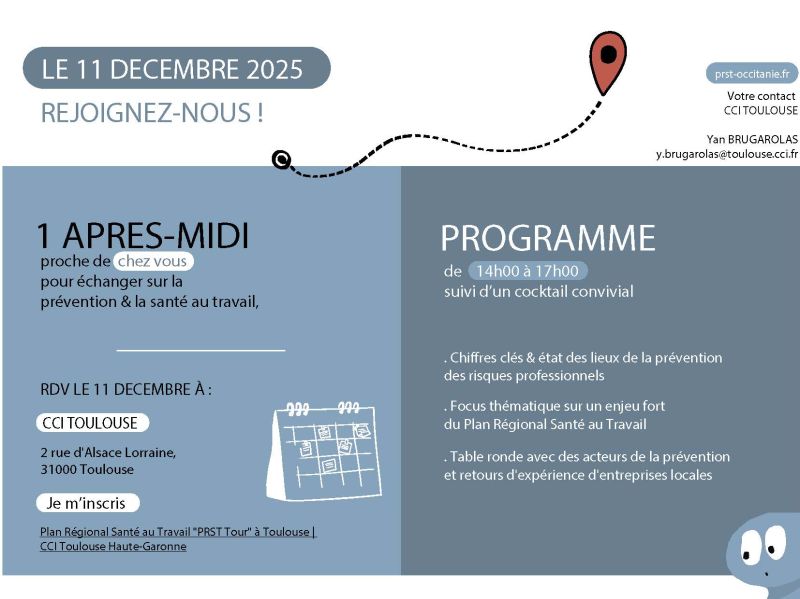 LE 11 DECEMBRE 2025

REJOIGNEZ-NOUS !

prst-occitanie.fr

Votre contact
CCI TOULOUSE

Yan BRUGAROLAS
y.brugarolas@toulouse.cci.fr

1 APRES-MIDI
proche de chez vous
pour échanger sur la prévention & la santé au travail,

RDV LE 11 DECEMBRE À :

CCI TOULOUSE

2 rue d'Alsace Lorraine,
31000 Toulouse

Je m'inscris

Plan Régional Santé au Travail "PRST Tour" à Toulouse | CCI Toulouse Haute-Garonne

PROGRAMME
de 14h00 à 17h00
suivi d'un cocktail convivial

. Chiffres clés & état des lieux de la prévention des risques professionnels

. Focus thématique sur un enjeu fort du Plan Régional Santé au Travail

. Table ronde avec des acteurs de la prévention et retours d'expérience d'entreprises locales